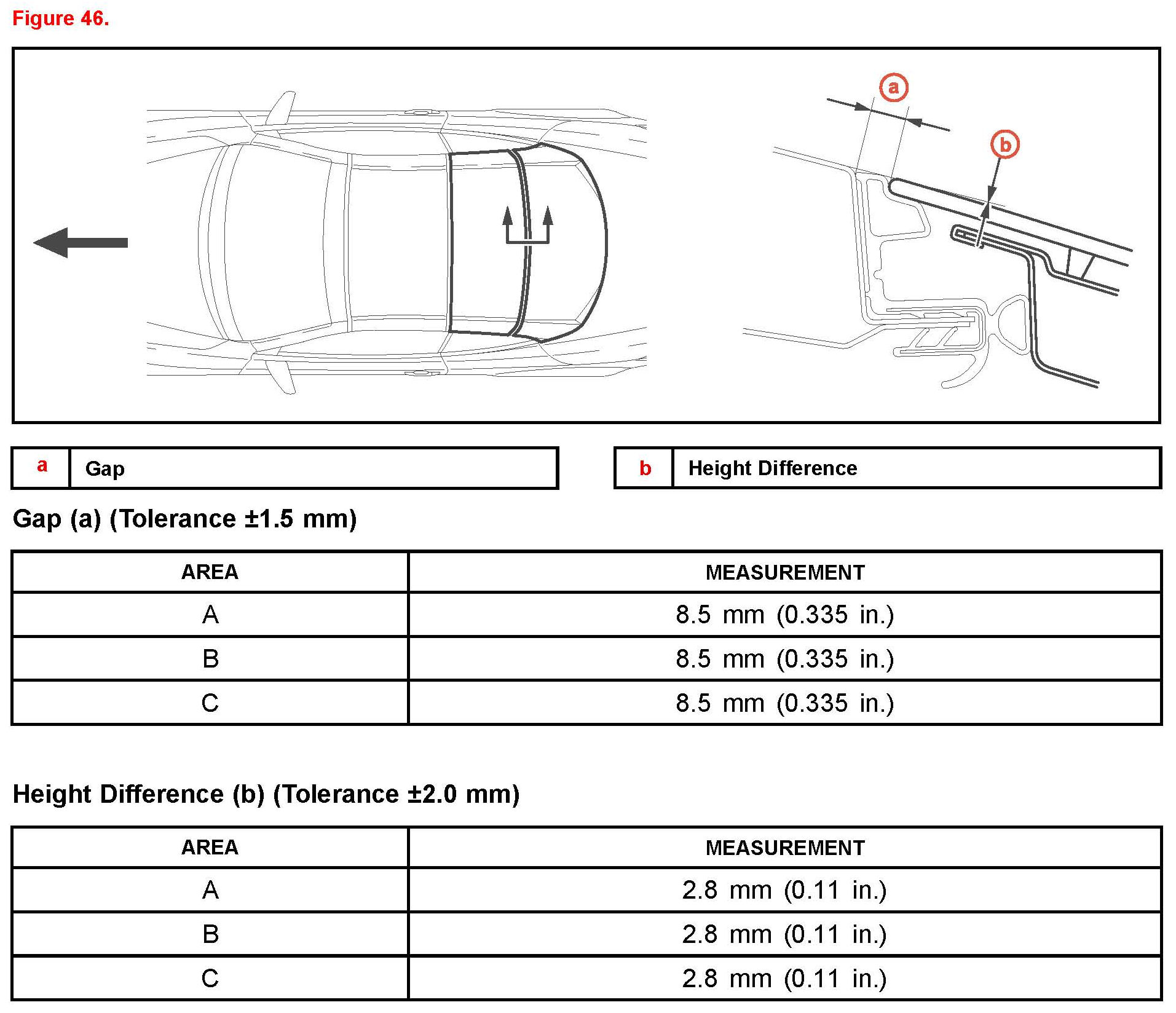 Figure 46.

a

b

| a | Gap |
|---|---|

| b | Height Difference |
|---|---|

Gap (a) (Tolerance ±1.5 mm)

| AREA | MEASUREMENT |
|---|---|
| A | 8.5 mm (0.335 in.) |
| B | 8.5 mm (0.335 in.) |
| C | 8.5 mm (0.335 in.) |

Height Difference (b) (Tolerance ±2.0 mm)

| AREA | MEASUREMENT |
|---|---|
| A | 2.8 mm (0.11 in.) |
| B | 2.8 mm (0.11 in.) |
| C | 2.8 mm (0.11 in.) |